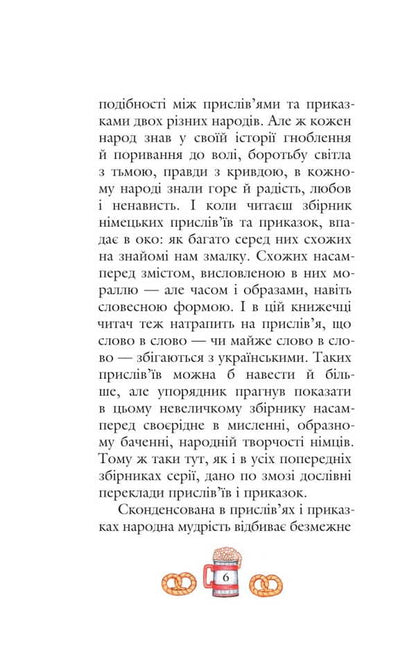 подібності між прислів'ями та приказками двох різних народів. Але ж кожен народ знав у своїй історії гноблення й поривання до волі, боротьбу світла з тьмою, правди з кривдою, в кожному народі знали горе й радість, любов і ненависть. І коли читаєш збірник німецьких прислів'їв та приказок, впадає в око: як багато серед них схожих на знайомі нам змалку. Схожих насамперед змістом, висловленою в них мораллю — але часом і образами, навіть словесною формою. І в цій книжечці читач теж натрапить на прислів'я, що слово в слово — чи майже слово в слово — збігаються з українськими. Таких прислів'їв можна б навести й більше, але упорядник прагнув показати в цьому невеличкому збірнику насамперед своєрідне в мисленні, образному баченні, народній творчості німців. Тому ж таки тут, як і в усіх попередніх збірниках серії, дано по змозі дослівні переклади прислів'їв і приказок.

Сконденсована в прислів'ях і приказках народна мудрість відбиває безмежне

6